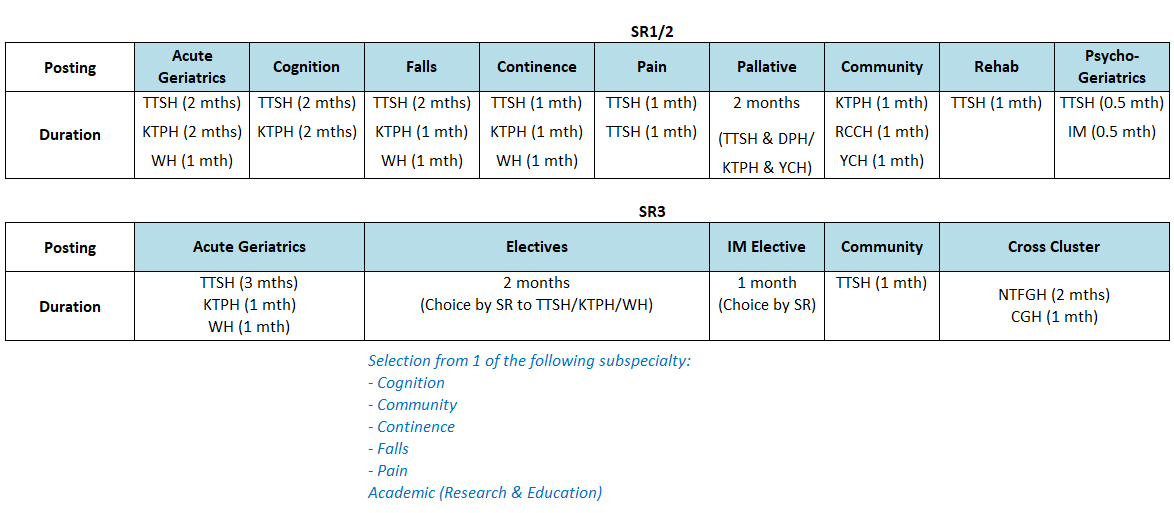 SR1/2

| Posting | Acute Geriatrics | Cognition | Falls | Continence | Pain | Pallative | Community | Rehab | Psycho-Geriatrics |
|---|---|---|---|---|---|---|---|---|---|
| Duration | TTSH (2 mths) KTPH (2 mths) WH (1 mth) | TTSH (2 mths) KTPH (2 mths) | TTSH (2 mths) KTPH (1 mth) WH (1 mth) | TTSH (1 mth) KTPH (1 mth) WH (1 mth) | TTSH (1 mth) TTSH (1 mth) | 2 months (TTSH & DPH/ KTPH & YCH) | KTPH (1 mth) RCCH (1 mth) YCH (1 mth) | TTSH (1 mth) | TTSH (0.5 mth) IM (0.5 mth) |

SR3

| Posting | Acute Geriatrics | Electives | IM Elective | Community | Cross Cluster |
|---|---|---|---|---|---|
| Duration | TTSH (3 mths) KTPH (1 mth) WH (1 mth) | 2 months (Choice by SR to TTSH/KTPH/WH) | 1 month (Choice by SR) | TTSH (1 mth) | NTFGH (2 mths) CGH (1 mth) |

Selection from 1 of the following subspecialty:
- Cognition
- Community
- Continence
- Falls
- Pain
Academic (Research & Education)